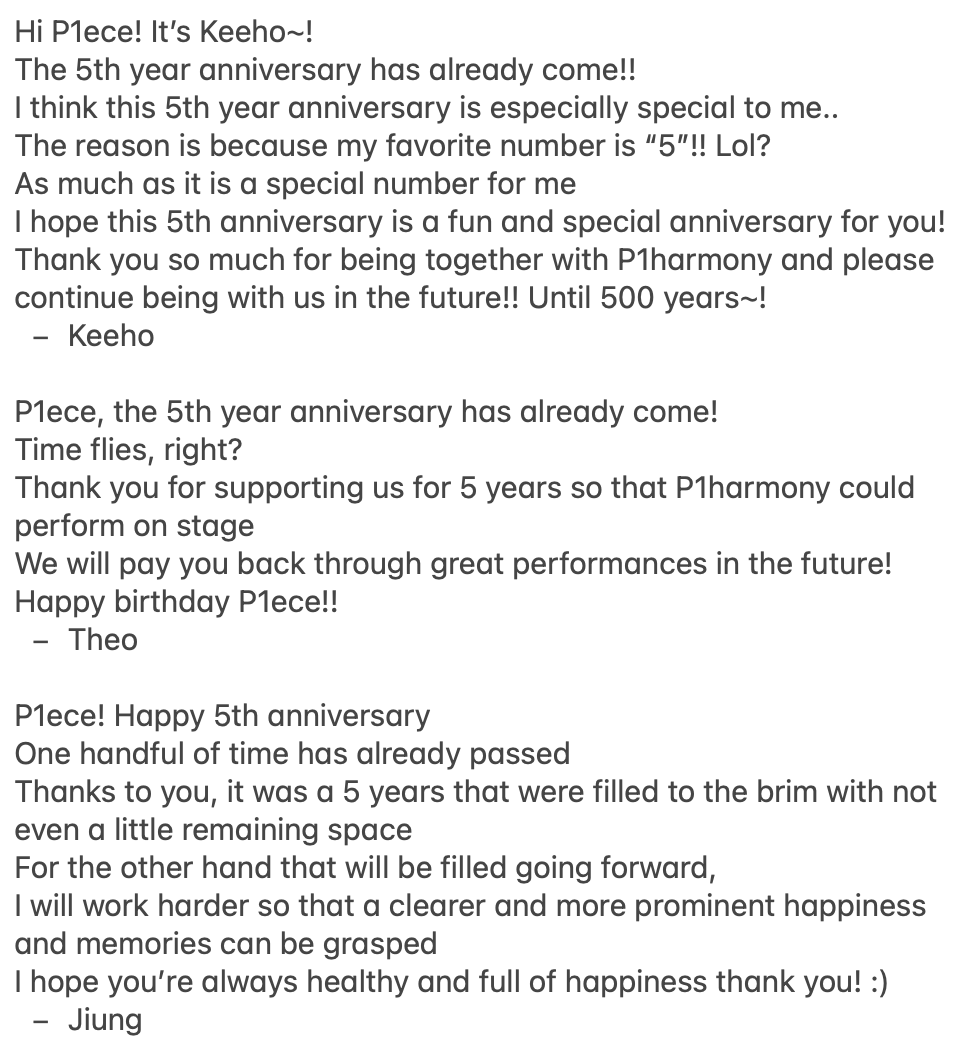 Hi P1ece! It's Keeho~!
The 5th year anniversary has already come!!
I think this 5th year anniversary is especially special to me..
The reason is because my favorite number is "5"!! Lol?
As much as it is a special number for me
I hope this 5th anniversary is a fun and special anniversary for you!
Thank you so much for being together with P1harmony and please continue being with us in the future!! Until 500 years~!
– Keeho

P1ece, the 5th year anniversary has already come!
Time flies, right?
Thank you for supporting us for 5 years so that P1harmony could perform on stage
We will pay you back through great performances in the future!
Happy birthday P1ece!!
– Theo

P1ece! Happy 5th anniversary
One handful of time has already passed
Thanks to you, it was a 5 years that were filled to the brim with not even a little remaining space
For the other hand that will be filled going forward,
I will work harder so that a clearer and more prominent happiness and memories can be grasped
I hope you're always healthy and full of happiness thank you! :)
– Jiung